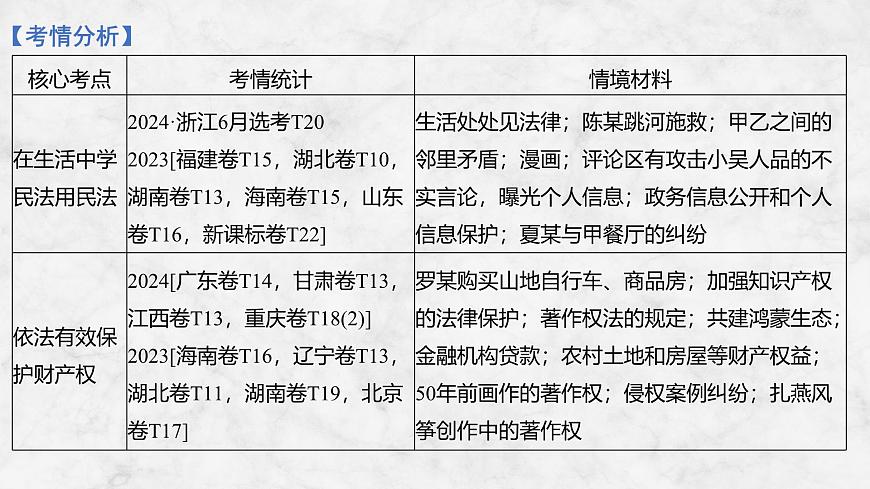 【考情分析】

| 核心考点 | 考情统计 | 情境材料 |
|---|---|---|
| 在生活中学民法用民法 | 2024·浙江6月选考T20 2023[福建卷T15，湖北卷T10，湖南卷T13，海南卷T15，山东卷T16，新课标卷T22] | 生活处处见法律；陈某跳河施救；甲乙之间的邻里矛盾；漫画；评论区有攻击小吴人品的不实言论，曝光个人信息；政务信息公开和个人信息保护；夏某与甲餐厅的纠纷 |
| 依法有效保护财产权 | 2024[广东卷T14，甘肃卷T13，江西卷T13，重庆卷T18(2)] 2023[海南卷T16，辽宁卷T13，湖北卷T11，湖南卷T19，北京卷T17] | 罗某购买山地自行车、商品房；加强知识产权的法律保护；著作权法的规定；共建鸿蒙生态；金融机构贷款；农村土地和房屋等财产权益；50年前画作的著作权；侵权案例纠纷；扎燕风筝创作中的著作权 |